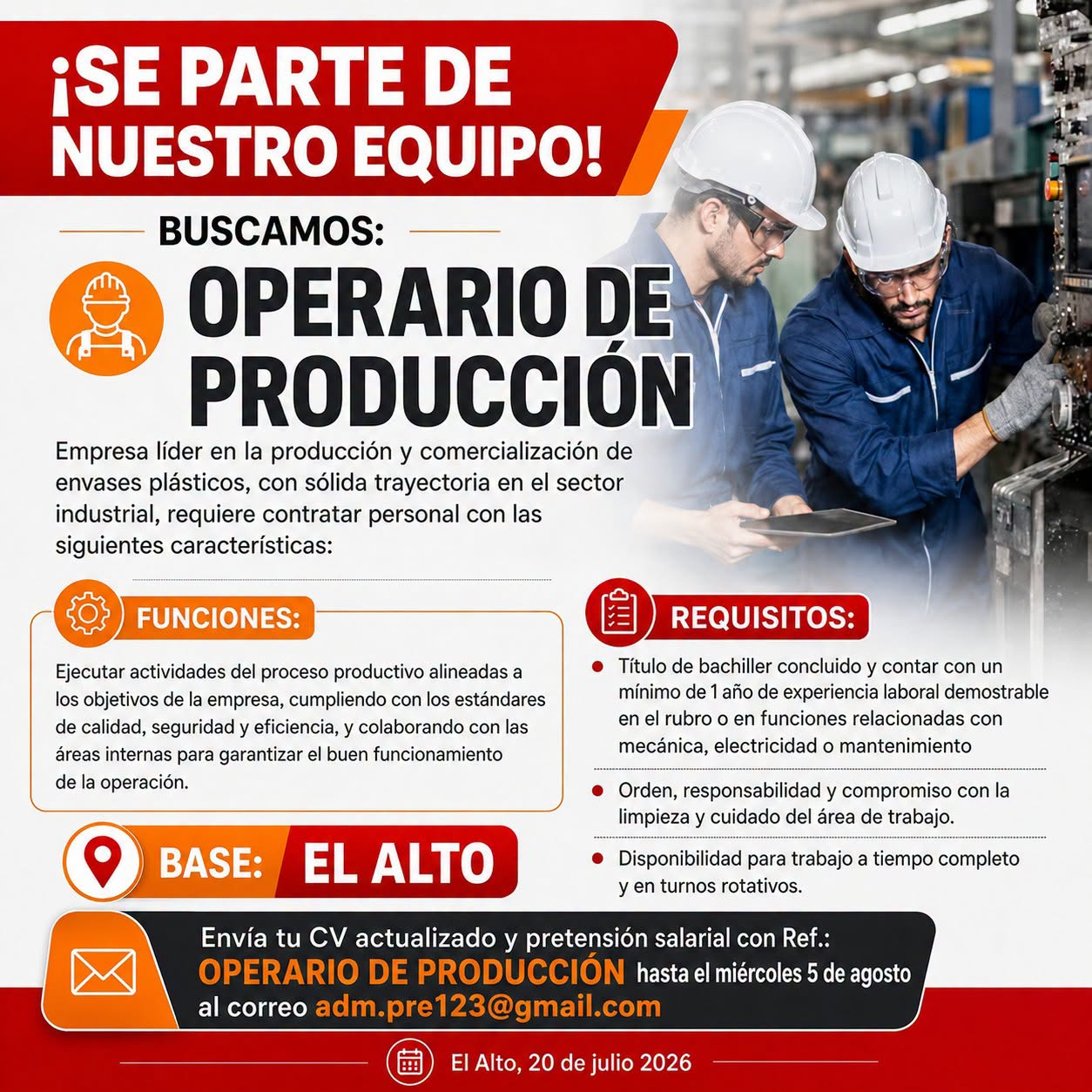 ¡SE PARTE DE NUESTRO EQUIPO!

BUSCAMOS:

OPERARIO DE PRODUCCIÓN

Empresa líder en la producción y comercialización de envases plásticos, con sólida trayectoria en el sector industrial, requiere contratar personal con las siguientes características:

FUNCIONES:

Ejecutar actividades del proceso productivo alineadas a los objetivos de la empresa, cumpliendo con los estándares de calidad, seguridad y eficiencia, y colaborando con las áreas internas para garantizar el buen funcionamiento de la operación.

BASE: EL ALTO

REQUISITOS:

• Título de bachiller concluido y contar con un mínimo de 1 año de experiencia laboral demostrable en el rubro o en funciones relacionadas con mecánica, electricidad o mantenimiento

• Orden, responsabilidad y compromiso con la limpieza y cuidado del área de trabajo.

• Disponibilidad para trabajo a tiempo completo y en turnos rotativos.

Envía tu CV actualizado y pretensión salarial con Ref.: OPERARIO DE PRODUCCIÓN hasta el miércoles 5 de agosto al correo adm.pre123@gmail.com

El Alto, 20 de julio 2026